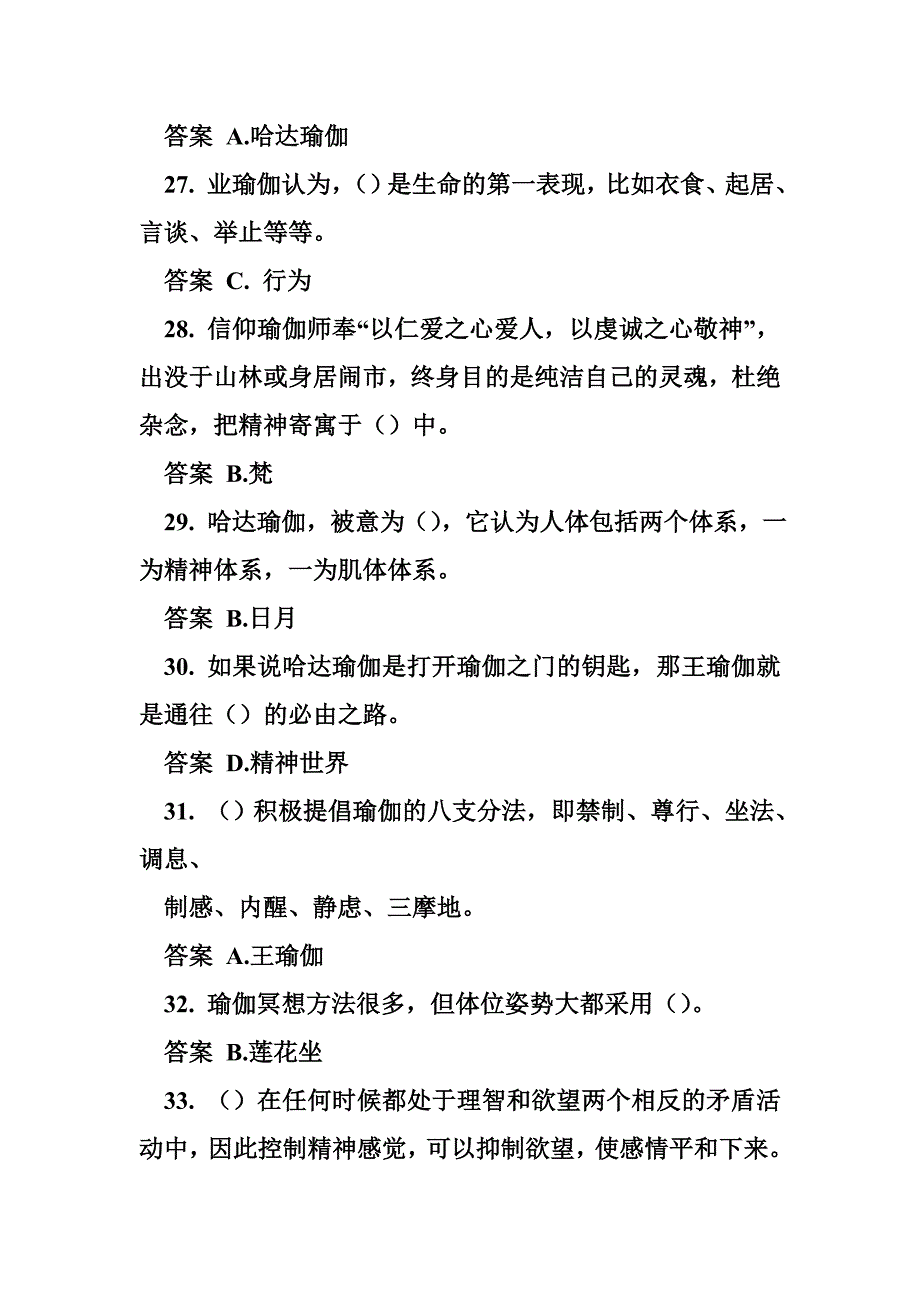 答案 A.哈达瑜伽

27. 业瑜伽认为，()是生命的第一表现，比如衣食、起居、言谈、举止等等。

答案 C. 行为

28. 信仰瑜伽师奉“以仁爱之心爱人，以虔诚之心敬神”，出没于山林或身居闹市，终身目的是纯洁自己的灵魂，杜绝杂念，把精神寄寓于（）中。

答案 B.梵

29. 哈达瑜伽，被意为()，它认为人体包括两个体系，一为精神体系，一为肌体体系。

答案 B.日月

30. 如果说哈达瑜伽是打开瑜伽之门的钥匙，那王瑜伽就是通往（）的必由之路。

答案 D.精神世界

31. （）积极提倡瑜伽的八支分法，即禁制、尊行、坐法、调息、

制感、内醒、静虑、三摩地。

答案 A.王瑜伽

32. 瑜伽冥想方法很多，但体位姿势大都采用（)。

答案 B.莲花坐

33. （）在任何时候都处于理智和欲望两个相反的矛盾活动中，因此控制精神感觉，可以抑制欲望，使感情平和下来。